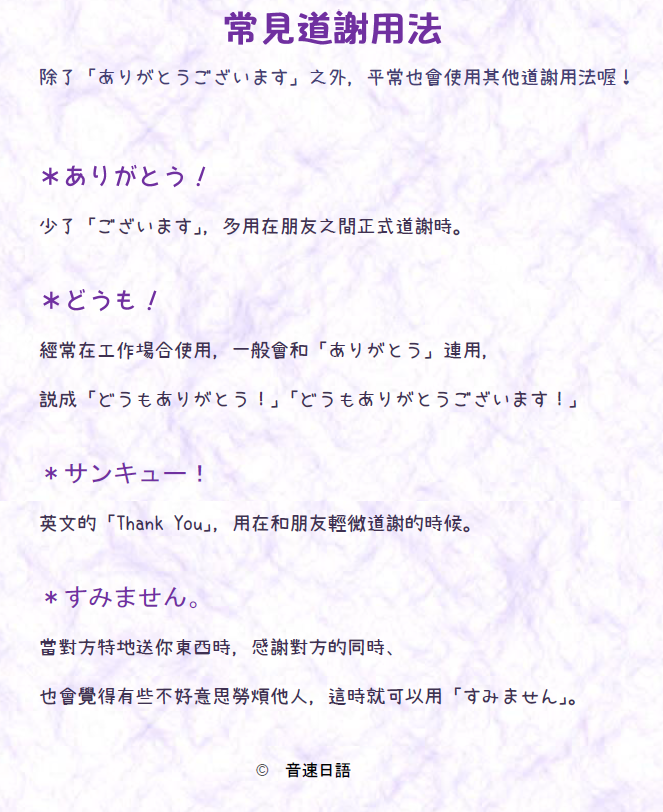 常見道謝用法

除了「ありがとうございます」之外，平常也會使用其他道謝用法喔！

＊ありがとう！

少了「ございます」，多用在朋友之間正式道謝時。

＊どうも！

經常在工作場合使用，一般會和「ありがとう」連用，

說成「どうもありがとう！」「どうもありがとうございます！」

＊サンキュー！

英文的「Thank You」，用在和朋友輕微道謝的時候。

＊すみません。

當對方特地送你東西時，感謝對方的同時、

也會覺得有些不好意思勞煩他人，這時就可以用「すみません」。

© 音速日語